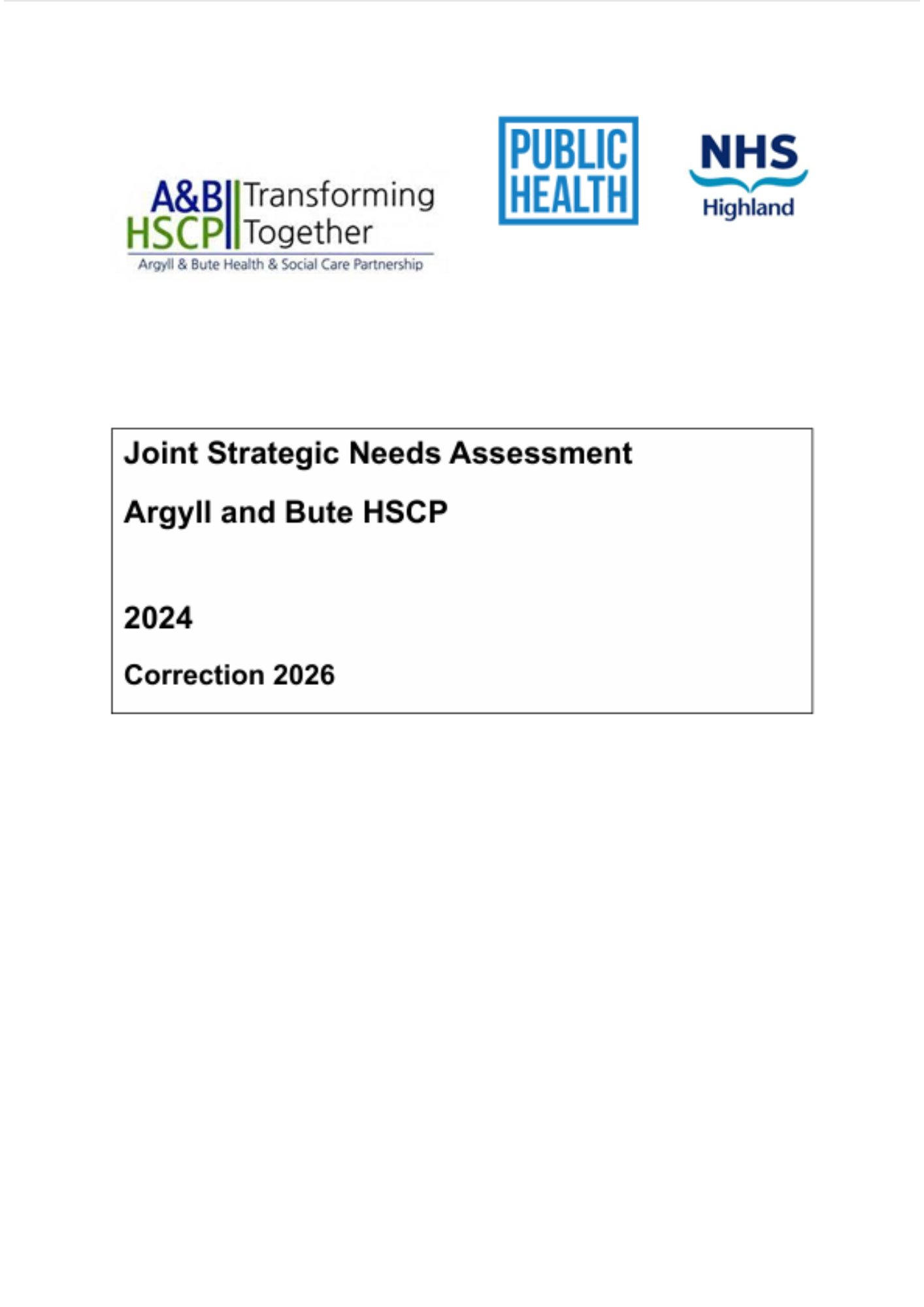 A&B HSCP Transforming Together
Argyll & Bute Health & Social Care Partnership

PUBLIC HEALTH

NHS
Highland

Joint Strategic Needs Assessment

Argyll and Bute HSCP

2024

Correction 2026